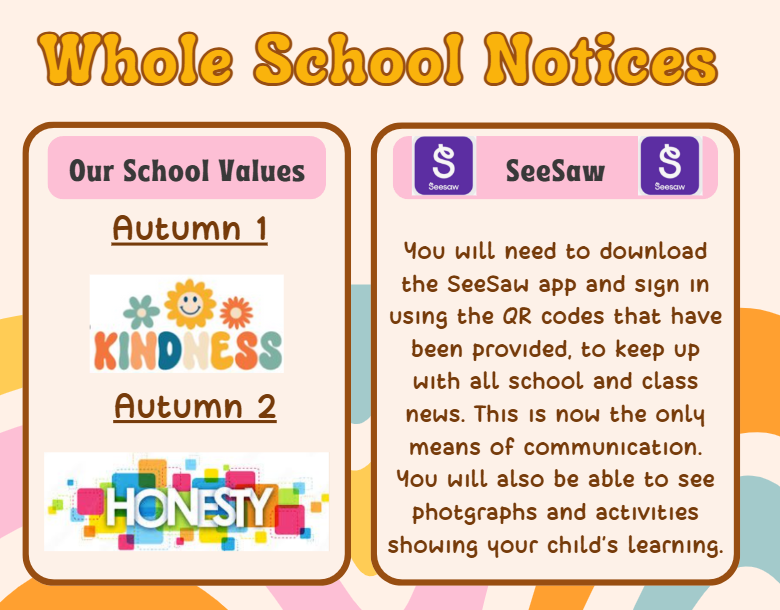 Whole School Notices

Our School Values

Autumn 1

KINDNESS

Autumn 2

HONESTY

Seesaw

SeeSaw

Seesaw

You will need to download the SeeSaw app and sign in using the QR codes that have been provided, to keep up with all school and class news. This is now the only means of communication. You will also be able to see photgraphs and activities showing your child's learning.